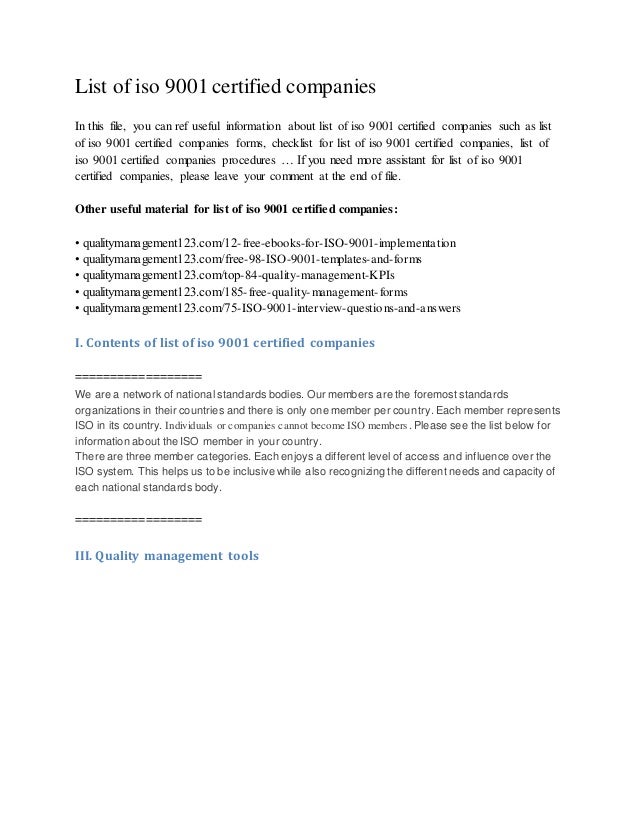 List of iso 9001 certified companies

In this file, you can ref useful information about list of iso 9001 certified companies such as list of iso 9001 certified companies forms, checklist for list of iso 9001 certified companies, list of iso 9001 certified companies procedures … If you need more assistant for list of iso 9001 certified companies, please leave your comment at the end of file.

Other useful material for list of iso 9001 certified companies:

• qualitymanagement123.com/12-free-ebooks-for-ISO-9001-implementation
• qualitymanagement123.com/free-98-ISO-9001-templates-and-forms
• qualitymanagement123.com/top-84-quality-management-KPIs
• qualitymanagement123.com/185-free-quality-management-forms
• qualitymanagement123.com/75-ISO-9001-interview-questions-and-answers

I. Contents of list of iso 9001 certified companies

==================
We are a network of national standards bodies. Our members are the foremost standards organizations in their countries and there is only one member per country. Each member represents ISO in its country. Individuals or companies cannot become ISO members. Please see the list below for information about the ISO member in your country.
There are three member categories. Each enjoys a different level of access and influence over the ISO system. This helps us to be inclusive while also recognizing the different needs and capacity of each national standards body.

==================

III. Quality management tools